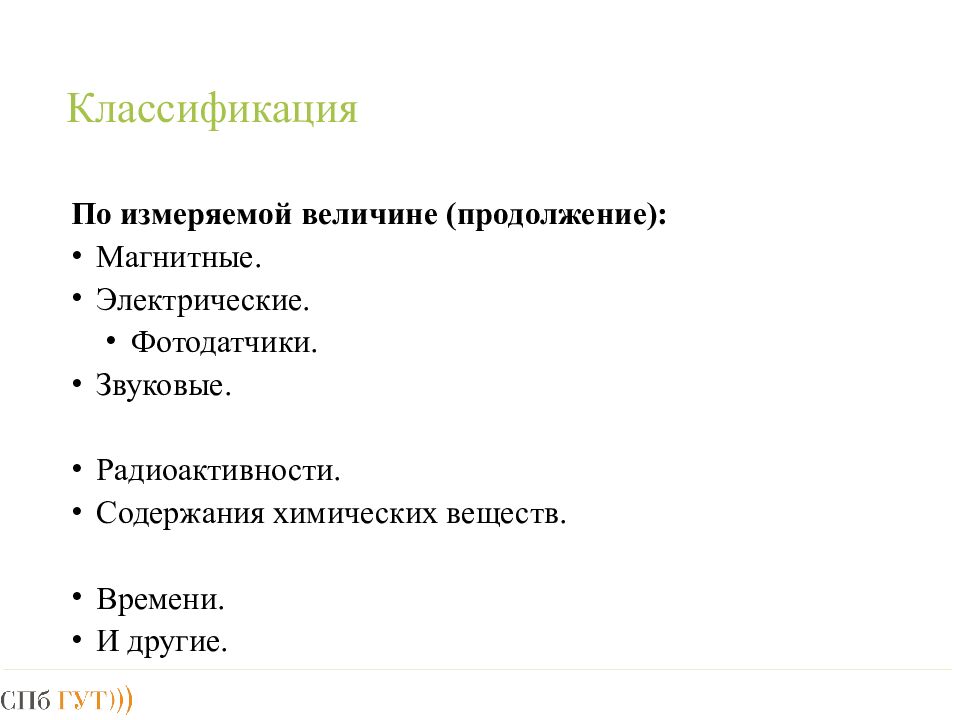 Классификация

По измеряемой величине (продолжение):
• Магнитные.
• Электрические.
• Фотодатчики.
• Звуковые.

• Радиоактивности.
• Содержания химических веществ.

• Времени.
• И другие.

СПб ГУТ)))